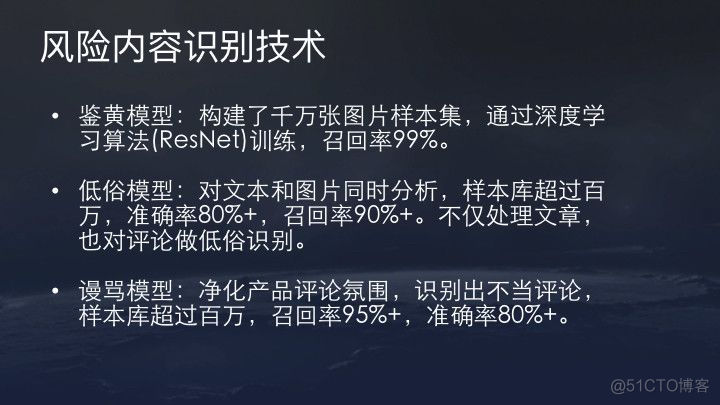 风险内容识别技术

• 鉴黄模型：构建了千万张图片样本集，通过深度学习算法(ResNet)训练，召回率99%。

• 低俗模型：对文本和图片同时分析，样本库超过百万，准确率80%+，召回率90%+。不仅处理文章，也对评论做低俗识别。

• 谩骂模型：净化产品评论氛围，识别出不当评论，样本库超过百万，召回率95%+，准确率80%+。

@51CTO博客